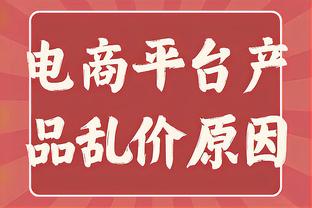 电商平台产品乱价原因